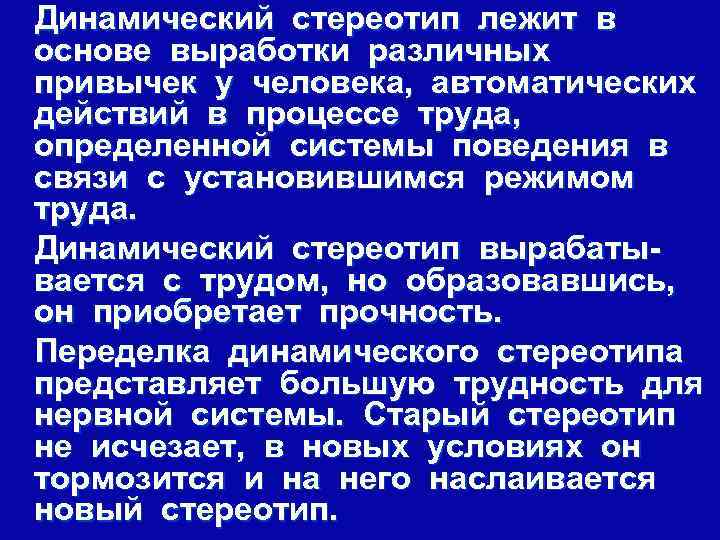 Динамический стереотип лежит в основе выработки различных привычек у человека, автоматических действий в процессе труда, определенной системы поведения в связи с установившимся режимом труда.

Динамический стереотип вырабатывается с трудом, но образовавшись, он приобретает прочность.

Переделка динамического стереотипа представляет большую трудность для нервной системы. Старый стереотип не исчезает, в новых условиях он тормозится и на него наслаивается новый стереотип.